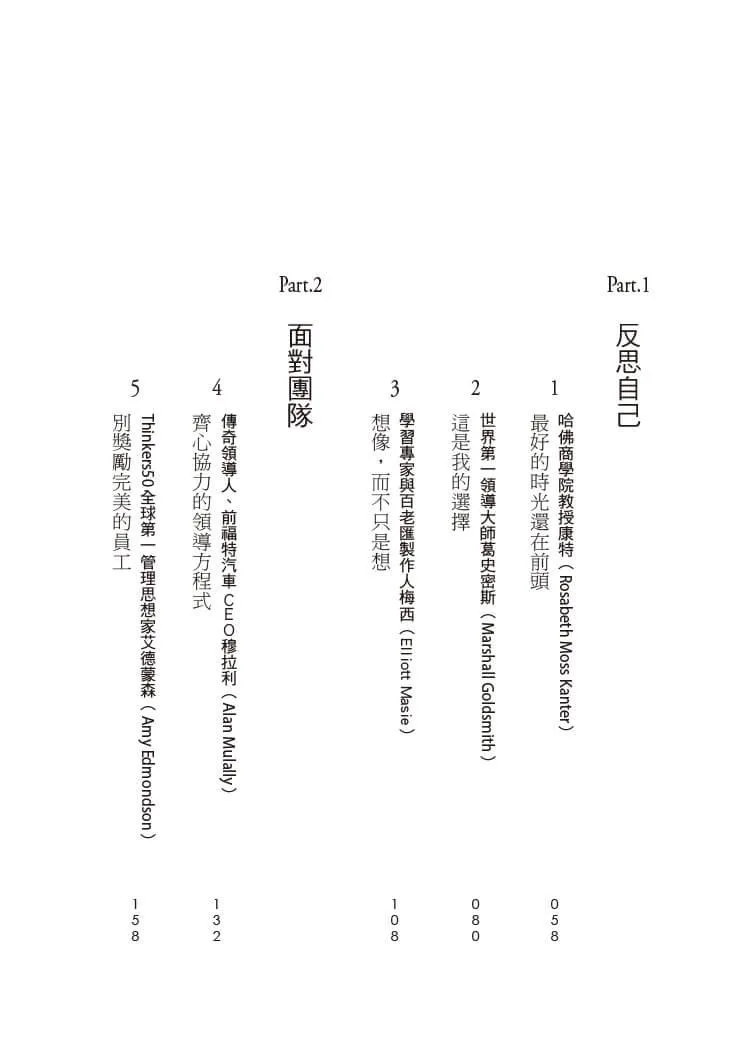 Part.1

反思自己

1
哈佛商學院教授康特（Rosabeth Moss Kanter）
最好的時光還在前頭
058

2
世界第一領導大師葛史密斯（Marshall Goldsmith）
這是我的選擇
080

3
學習專家與百老匯製作人梅西（Elliott Masie）
想像，而不只是想
108

Part.2

面對團隊

4
傳奇領導人、前福特汽車CEO穆拉利（Alan Mulally）
齊心協力的領導方程式
132

5
Thinkers50全球第一管理思想家艾德蒙森（Amy Edmondson）
別獎勵完美的員工
158